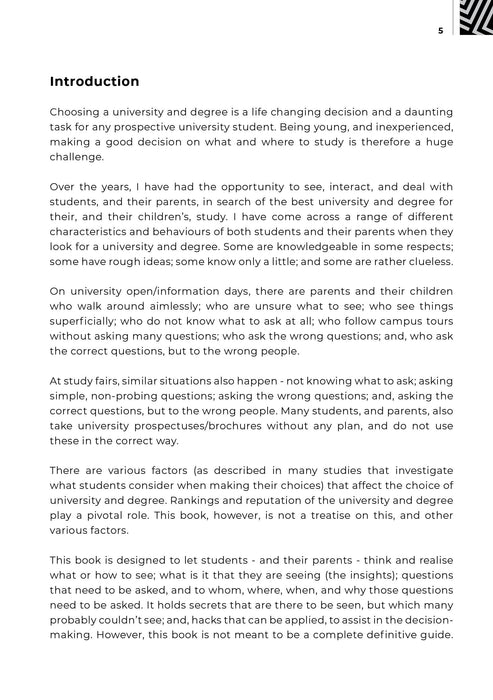 5

Introduction

Choosing a university and degree is a life changing decision and a daunting task for any prospective university student. Being young, and inexperienced, making a good decision on what and where to study is therefore a huge challenge.

Over the years, I have had the opportunity to see, interact, and deal with students, and their parents, in search of the best university and degree for their, and their children's, study. I have come across a range of different characteristics and behaviours of both students and their parents when they look for a university and degree. Some are knowledgeable in some respects; some have rough ideas; some know only a little; and some are rather clueless.

On university open/information days, there are parents and their children who walk around aimlessly; who are unsure what to see; who see things superficially; who do not know what to ask at all; who follow campus tours without asking many questions; who ask the wrong questions; and, who ask the correct questions, but to the wrong people.

At study fairs, similar situations also happen - not knowing what to ask; asking simple, non-probing questions; asking the wrong questions; and, asking the correct questions, but to the wrong people. Many students, and parents, also take university prospectuses/brochures without any plan, and do not use these in the correct way.

There are various factors (as described in many studies that investigate what students consider when making their choices) that affect the choice of university and degree. Rankings and reputation of the university and degree play a pivotal role. This book, however, is not a treatise on this, and other various factors.

This book is designed to let students - and their parents - think and realise what or how to see; what is it that they are seeing (the insights); questions that need to be asked, and to whom, where, when, and why those questions need to be asked. It holds secrets that are there to be seen, but which many probably couldn't see; and, hacks that can be applied, to assist in the decision-making. However, this book is not meant to be a complete definitive guide.